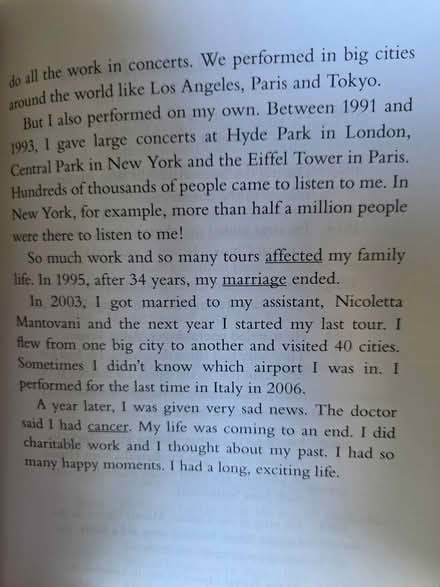 do all the work in concerts. We performed in big cities around the world like Los Angeles, Paris and Tokyo.

But I also performed on my own. Between 1991 and 1993, I gave large concerts at Hyde Park in London, Central Park in New York and the Eiffel Tower in Paris. Hundreds of thousands of people came to listen to me. In New York, for example, more than half a million people were there to listen to me!

So much work and so many tours affected my family life. In 1995, after 34 years, my marriage ended.

In 2003, I got married to my assistant, Nicoletta Mantovani and the next year I started my last tour. I flew from one big city to another and visited 40 cities. Sometimes I didn't know which airport I was in. I performed for the last time in Italy in 2006.

A year later, I was given very sad news. The doctor said I had cancer. My life was coming to an end. I did charitable work and I thought about my past. I had so many happy moments. I had a long, exciting life.